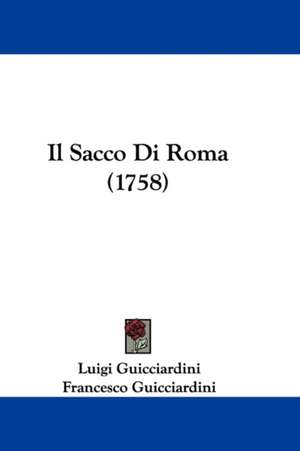 Il Sacco Di Roma
(1758)

Luigi Guicciardini
Francesco Guicciardini